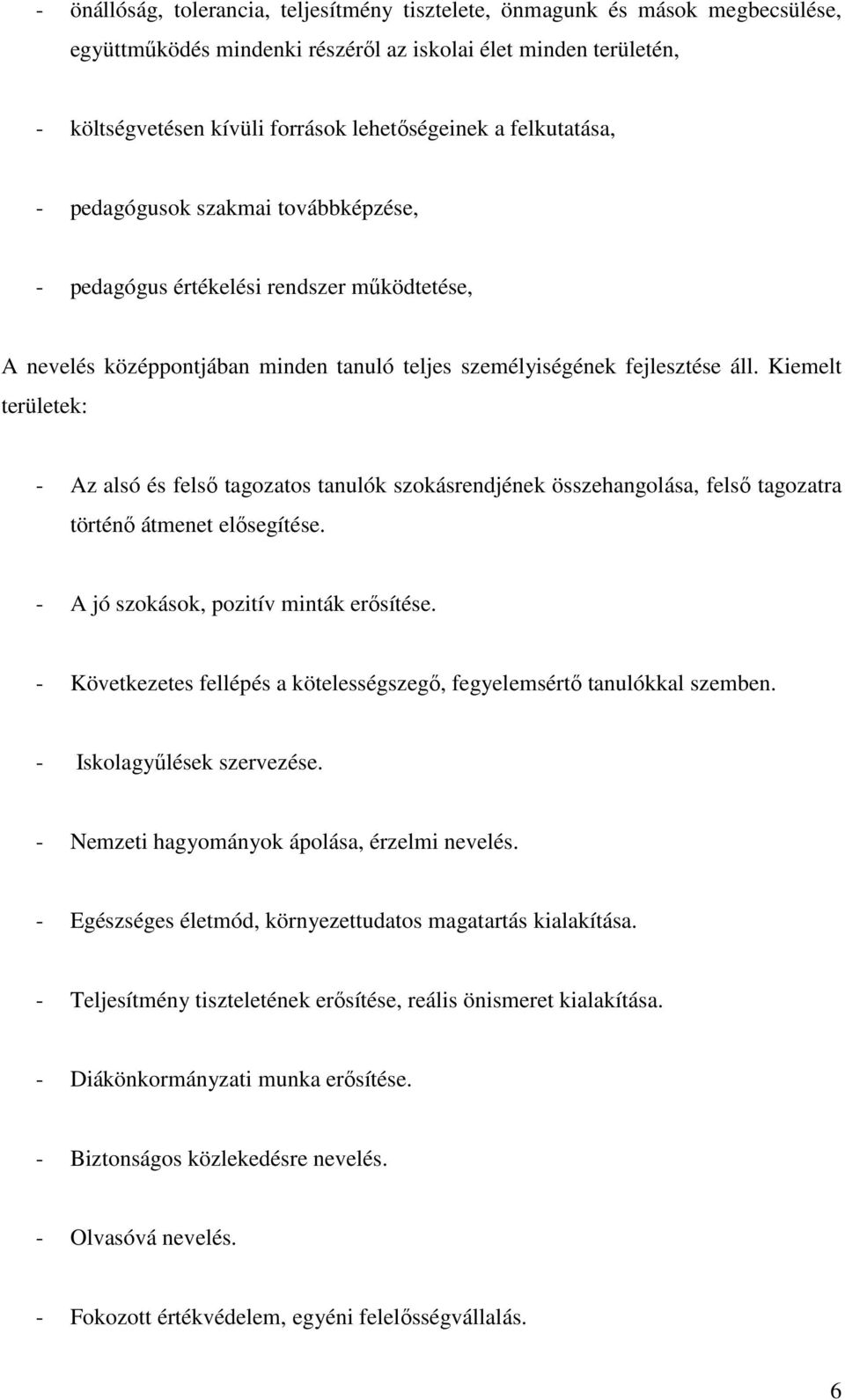 - önállóság, tolerancia, teljesítmény tisztelete, önmagunk és mások megbecsülése, együttműködés mindenki részéről az iskolai élet minden területén,

- költségvetésen kívüli források lehetőségeinek a felkutatása,

- pedagógusok szakmai továbbképzése,

- pedagógus értékelési rendszer működtetése,

A nevelés középpontjában minden tanuló teljes személyiségének fejlesztése áll. Kiemelt területek:

- Az alsó és felső tagozatos tanulók szokásrendjének összehangolása, felső tagozatra történő átmenet elősegítése.

- A jó szokások, pozitív minták erősítése.

- Következetes fellépés a kötelességszegő, fegyelemsértő tanulókkal szemben.

- Iskolagyűlések szervezése.

- Nemzeti hagyományok ápolása, érzelmi nevelés.

- Egészséges életmód, környezettudatos magatartás kialakítása.

- Teljesítmény tiszteletének erősítése, reális önismeret kialakítása.

- Diákönkormányzati munka erősítése.

- Biztonságos közlekedésre nevelés.

- Olvasóvá nevelés.

- Fokozott értékvédelem, egyéni felelősségvállalás.

6